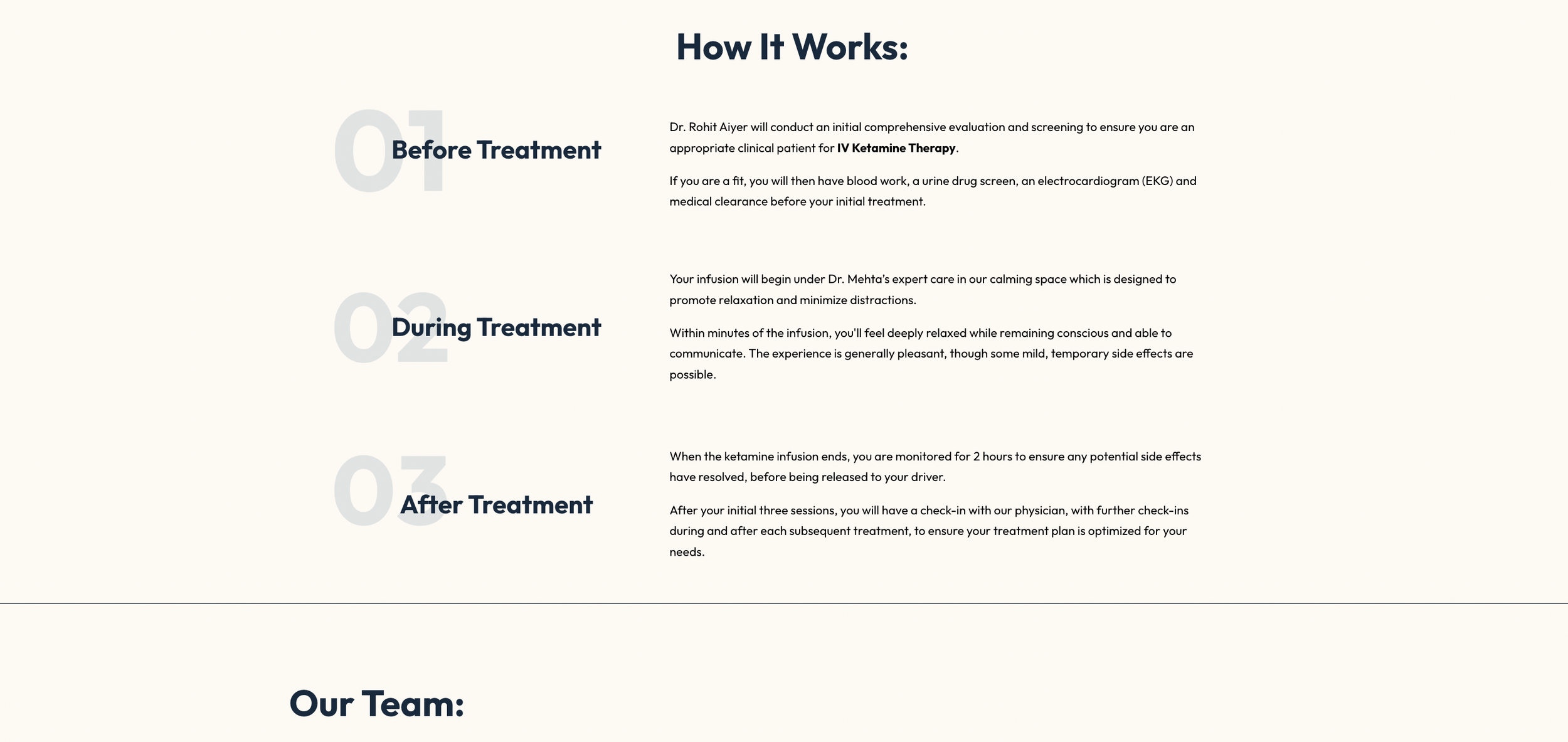 How It Works:

01

Before Treatment

Dr. Rohit Aiyer will conduct an initial comprehensive evaluation and screening to ensure you are an appropriate clinical patient for IV Ketamine Therapy.

If you are a fit, you will then have blood work, a urine drug screen, an electrocardiogram (EKG) and medical clearance before your initial treatment.

02

During Treatment

Your infusion will begin under Dr. Mehta's expert care in our calming space which is designed to promote relaxation and minimize distractions.

Within minutes of the infusion, you'll feel deeply relaxed while remaining conscious and able to communicate. The experience is generally pleasant, though some mild, temporary side effects are possible.

03

After Treatment

When the ketamine infusion ends, you are monitored for 2 hours to ensure any potential side effects have resolved, before being released to your driver.

After your initial three sessions, you will have a check-in with our physician, with further check-ins during and after each subsequent treatment, to ensure your treatment plan is optimized for your needs.

Our Team: